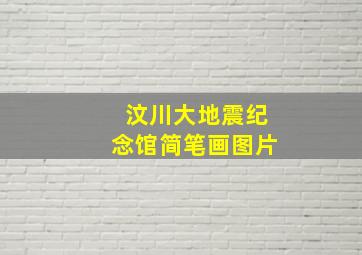 汶川大地震纪念馆简笔画图片